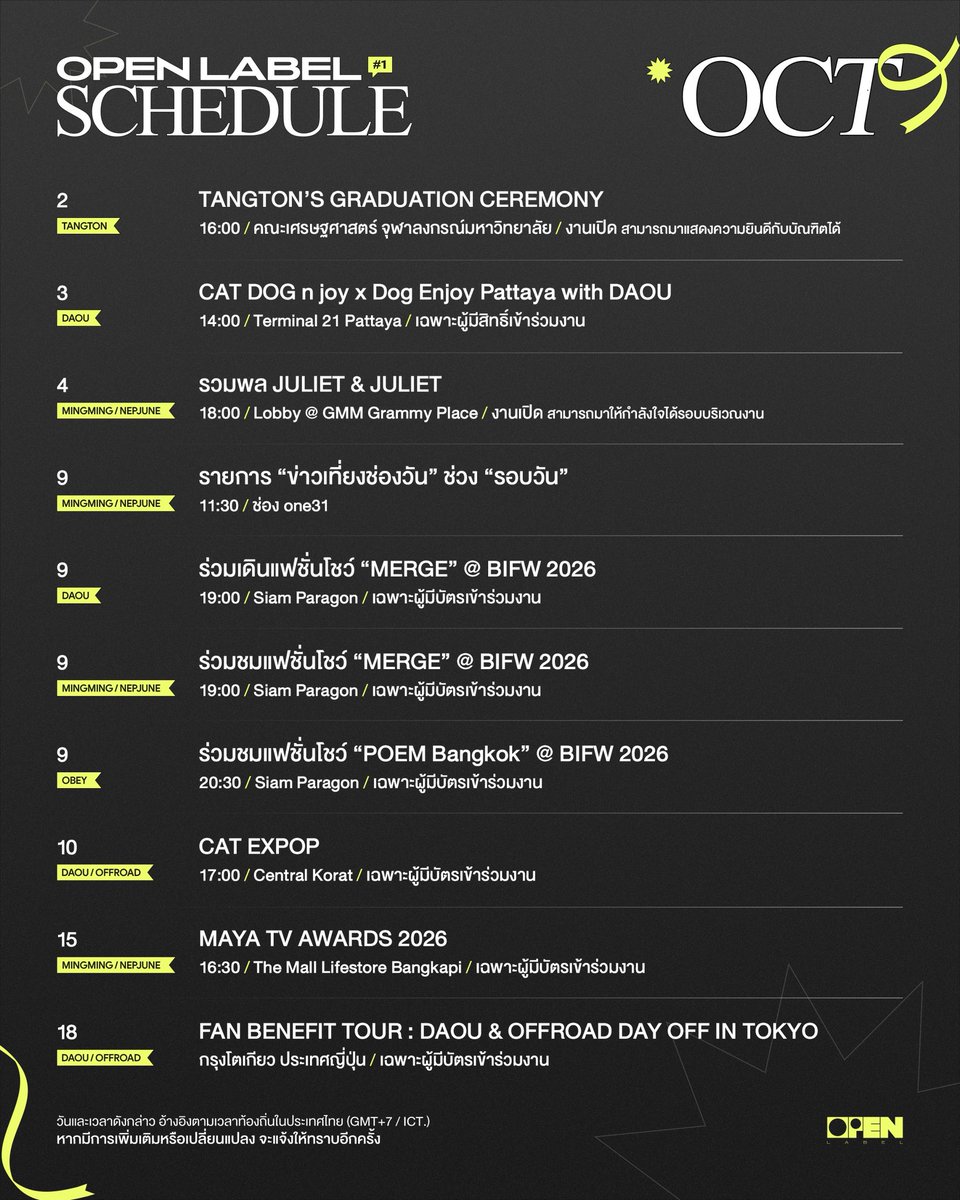 OPEN LABEL #1
SCHEDULE

OCT

2
TANGTON
TANGTON'S GRADUATION CEREMONY
16:00 / คณะเศรษฐศาสตร์ จุฬาลงกรณ์มหาวิทยาลัย / งานเปิด สามารถมาแสดงความยินดีกับบัณฑิตได้

3
DAOU
CAT DOG n joy x Dog Enjoy Pattaya with DAOU
14:00 / Terminal 21 Pattaya / เฉพาะผู้มีสิทธิ์เข้าร่วมงาน

4
MINGMING / NEPJUNE
รวมพล JULIET & JULIET
18:00 / Lobby @ GMM Grammy Place / งานเปิด สามารถมาให้กำลังใจได้รอบบริเวณงาน

9
MINGMING / NEPJUNE
รายการ "ข่าวเที่ยงช่องวัน" ช่วง "รอบวัน"
11:30 / ช่อง one31

9
DAOU
ร่วมเดินแฟชั่นโชว์ "MERGE" @ BIFW 2026
19:00 / Siam Paragon / เฉพาะผู้มีบัตรเข้าร่วมงาน

9
MINGMING / NEPJUNE
ร่วมชมแฟชั่นโชว์ "MERGE" @ BIFW 2026
19:00 / Siam Paragon / เฉพาะผู้มีบัตรเข้าร่วมงาน

9
OBEY
ร่วมชมแฟชั่นโชว์ "POEM Bangkok" @ BIFW 2026
20:30 / Siam Paragon / เฉพาะผู้มีบัตรเข้าร่วมงาน

10
DAOU / OFFROAD
CAT EXPOP
17:00 / Central Korat / เฉพาะผู้มีบัตรเข้าร่วมงาน

15
MINGMING / NEPJUNE
MAYA TV AWARDS 2026
16:30 / The Mall Lifestore Bangkapi / เฉพาะผู้มีบัตรเข้าร่วมงาน

18
DAOU / OFFROAD
FAN BENEFIT TOUR : DAOU & OFFROAD DAY OFF IN TOKYO
กรุงโตเกียว ประเทศญี่ปุ่น / เฉพาะผู้มีบัตรเข้าร่วมงาน

วันและเวลาดังกล่าว อ้างอิงตามเวลาท้องถิ่นในประเทศไทย (GMT+7 / ICT.)
หากมีการเพิ่มเติมหรือเปลี่ยนแปลง จะแจ้งให้ทราบอีกครั้ง

OPEN LABEL